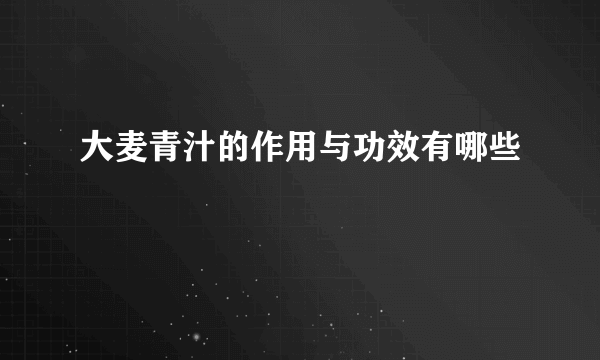 大麦青汁的作用与功效有哪些